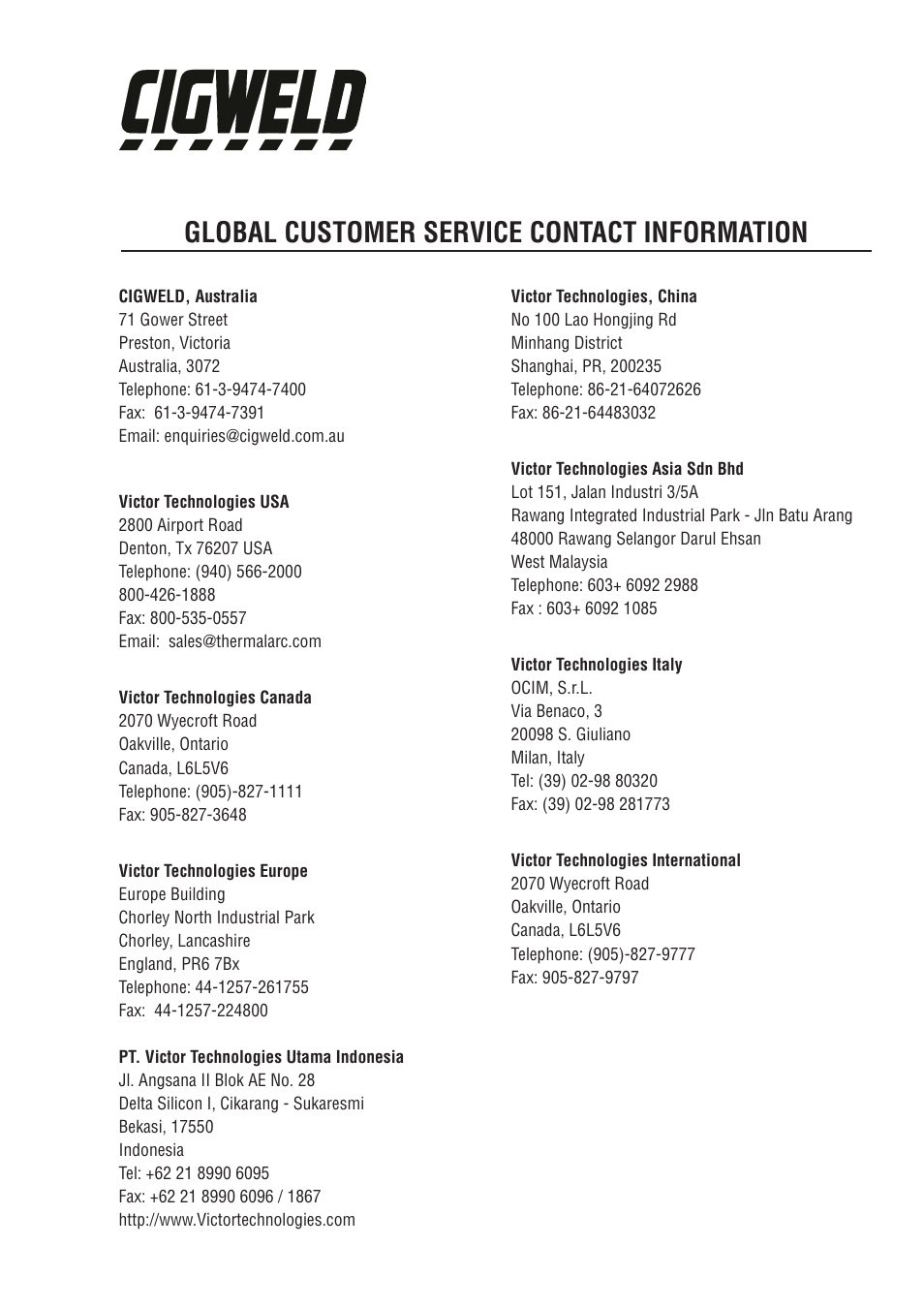 CIGWELD

GLOBAL CUSTOMER SERVICE CONTACT INFORMATION

CIGWELD, Australia
71 Gower Street
Preston, Victoria
Australia, 3072
Telephone: 61-3-9474-7400
Fax: 61-3-9474-7391
Email: enquiries@cigweld.com.au

Victor Technologies USA
2800 Airport Road
Denton, Tx 76207 USA
Telephone: (940) 566-2000
800-426-1888
Fax: 800-535-0557
Email: sales@thermalarc.com

Victor Technologies Canada
2070 Wyecroft Road
Oakville, Ontario
Canada, L6L5V6
Telephone: (905)-827-1111
Fax: 905-827-3648

Victor Technologies Europe
Europe Building
Chorley North Industrial Park
Chorley, Lancashire
England, PR6 7Bx
Telephone: 44-1257-261755
Fax: 44-1257-224800

PT. Victor Technologies Utama Indonesia
Jl. Angsana II Blok AE No. 28
Delta Silicon I, Cikarang - Sukaresmi
Bekasi, 17550
Indonesia
Tel: +62 21 8990 6095
Fax: +62 21 8990 6096 / 1867
http://www.Victortechnologies.com

Victor Technologies, China
No 100 Lao Hongjing Rd
Minhang District
Shanghai, PR, 200235
Telephone: 86-21-64072626
Fax: 86-21-64483032

Victor Technologies Asia Sdn Bhd
Lot 151, Jalan Industri 3/5A
Rawang Integrated Industrial Park - Jln Batu Arang
48000 Rawang Selangor Darul Ehsan
West Malaysia
Telephone: 603+ 6092 2988
Fax : 603+ 6092 1085

Victor Technologies Italy
OCIM, S.r.L.
Via Benaco, 3
20098 S. Giuliano
Milan, Italy
Tel: (39) 02-98 80320
Fax: (39) 02-98 281773

Victor Technologies International
2070 Wyecroft Road
Oakville, Ontario
Canada, L6L5V6
Telephone: (905)-827-9777
Fax: 905-827-9797